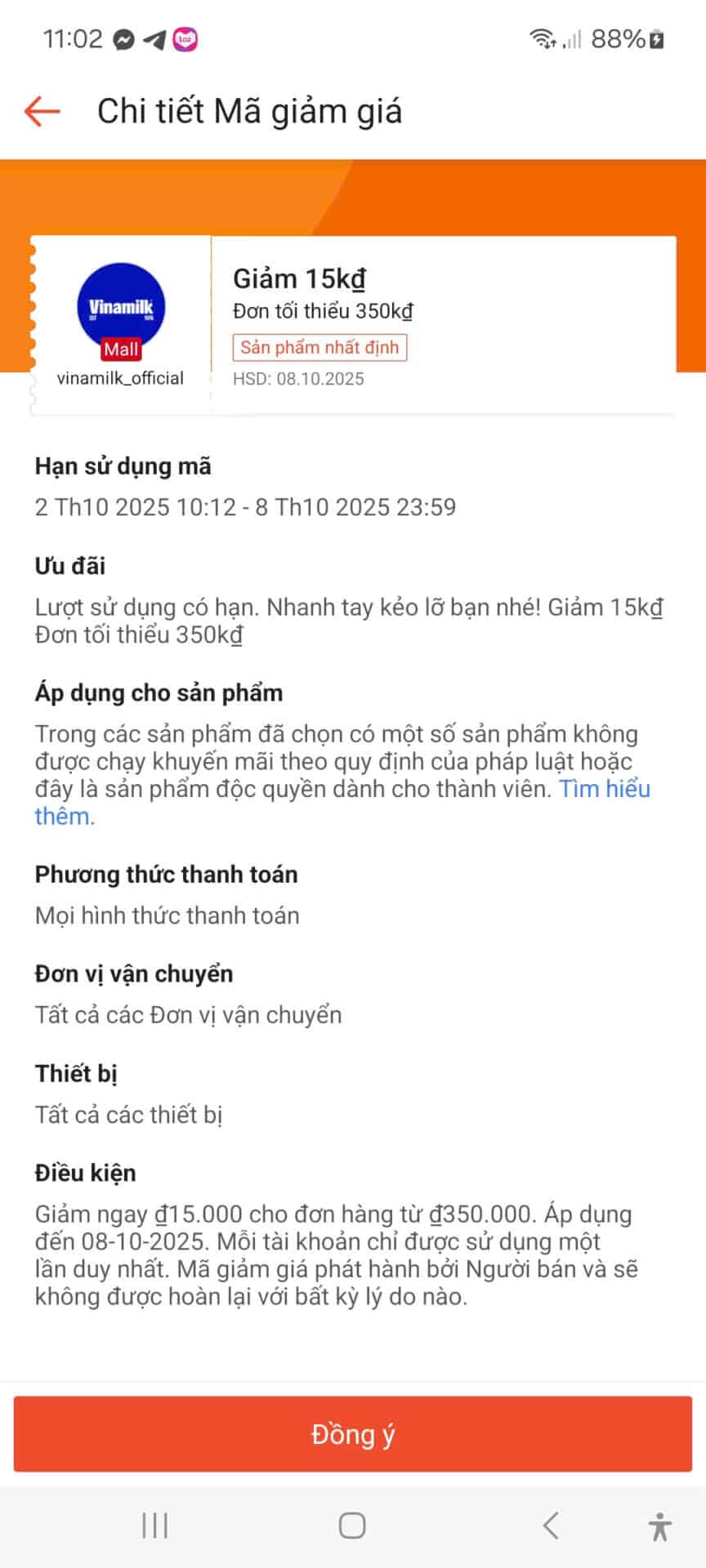 11:02 88%

Chi tiết Mã giảm giá

Vinamilk
Mall
vinamilk_official

Giảm 15kđ
Đơn tối thiểu 350kđ
Sản phẩm nhất định
HSD: 08.10.2025

Hạn sử dụng mã
2 Th10 2025 10:12 - 8 Th10 2025 23:59

Ưu đãi
Lượt sử dụng có hạn. Nhanh tay kẻo lỡ bạn nhé! Giảm 15kđ Đơn tối thiểu 350kđ

Áp dụng cho sản phẩm
Trong các sản phẩm đã chọn có một số sản phẩm không được chạy khuyến mãi theo quy định của pháp luật hoặc đây là sản phẩm độc quyền dành cho thành viên. Tìm hiểu thêm.

Phương thức thanh toán
Mọi hình thức thanh toán

Đơn vị vận chuyển
Tất cả các Đơn vị vận chuyển

Thiết bị
Tất cả các thiết bị

Điều kiện
Giảm ngay đ15.000 cho đơn hàng từ đ350.000. Áp dụng đến 08-10-2025. Mỗi tài khoản chỉ được sử dụng một lần duy nhất. Mã giảm giá phát hành bởi Người bán và sẽ không được hoàn lại với bất kỳ lý do nào.

Đồng ý